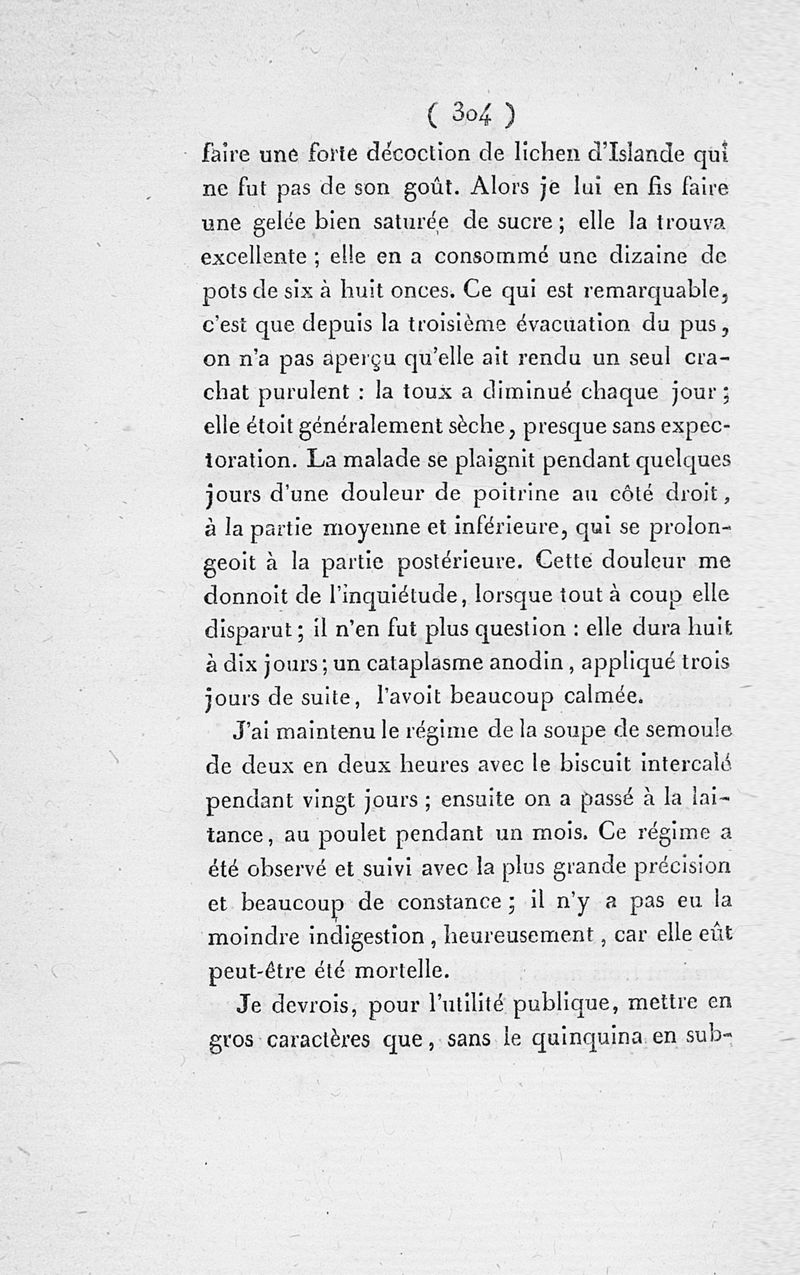 ( 304 )

faire une forte décoction de lichen d'Islande qui ne fut pas de son goût. Alors je lui en fis faire une gelée bien saturée de sucre ; elle la trouva excellente ; elle en a consommé une dizaine de pots de six à huit onces. Ce qui est remarquable, c'est que depuis la troisième évacuation du pus, on n'a pas aperçu qu'elle ait rendu un seul crachat purulent : la toux a diminué chaque jour ; elle étoit généralement sèche, presque sans expectoration. La malade se plaignit pendant quelques jours d'une douleur de poitrine au côté droit, à la partie moyenne et inférieure, qui se prolongeoit à la partie postérieure. Cette douleur me donnoit de l'inquiétude, lorsque tout à coup elle disparut ; il n'en fut plus question : elle dura huit à dix jours ; un cataplasme anodin, appliqué trois jours de suite, l'avoit beaucoup calmée.

J'ai maintenu le régime de la soupe de semoule de deux en deux heures avec le biscuit intercalé pendant vingt jours ; ensuite on a passé à la laitance, au poulet pendant un mois. Ce régime a été observé et suivi avec la plus grande précision et beaucoup de constance ; il n'y a pas eu la moindre indigestion, heureusement, car elle eût peut-être été mortelle.

Je devrois, pour l'utilité publique, mettre en gros caractères que, sans le quinquina en sub-